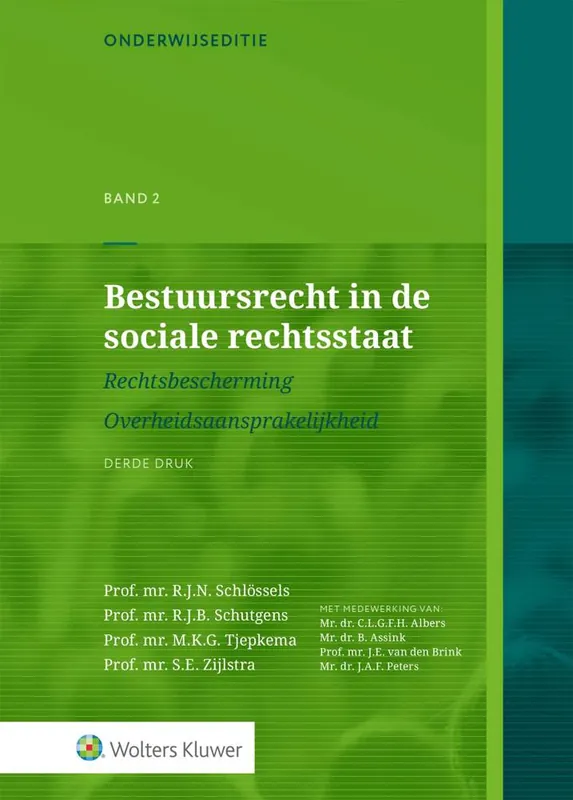 ONDERWIJSEDITIE

BAND 2

Bestuursrecht in de sociale rechtsstaat

Rechtsbescherming

Overheidsaansprakelijkheid

DERDE DRUK

Prof. mr. R.J.N. Schlössels
Prof. mr. R.J.B. Schutgens
Prof. mr. M.K.G. Tjepkema
Prof. mr. S.E. Zijlstra

MET MEDEWERKING VAN:
Mr. dr. C.L.G.F.H. Albers
Mr. dr. B. Assink
Prof. mr. J.E. van den Brink
Mr. dr. J.A.F. Peters

Wolters Kluwer